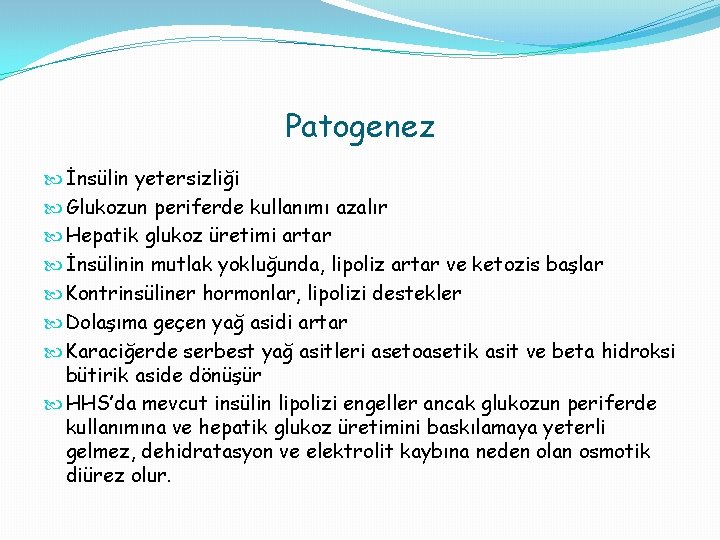 Patogenez

İnsülin yetersizliği
Glukozun periferde kullanımı azalır
Hepatik glukoz üretimi artar
İnsülinin mutlak yokluğunda, lipoliz artar ve ketozis başlar
Kontrinsüliner hormonlar, lipolizi destekler
Dolaşıma geçen yağ asidi artar
Karaciğerde serbest yağ asitleri asetoasetik asit ve beta hidroksi bütirik aside dönüşür
HHS'da mevcut insülin lipolizi engeller ancak glukozun periferde kullanımına ve hepatik glukoz üretimini baskılamaya yeterli gelmez, dehidratasyon ve elektrolit kaybına neden olan osmotik diürez olur.